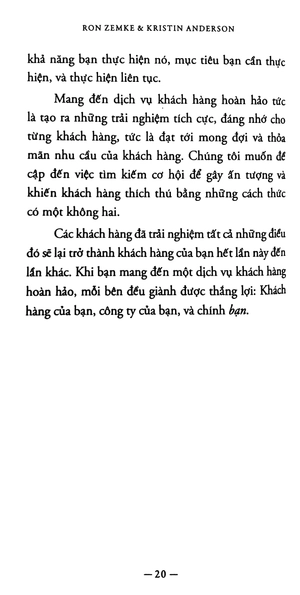 RON ZEMKE & KRISTIN ANDERSON

khả năng bạn thực hiện nó, mục tiêu bạn cần thực hiện, và thực hiện liên tục.

Mang đến dịch vụ khách hàng hoàn hảo tức là tạo ra những trải nghiệm tích cực, đáng nhớ cho từng khách hàng, tức là đạt tới mong đợi và thỏa mãn nhu cầu của khách hàng. Chúng tôi muốn đề cập đến việc tìm kiếm cơ hội để gây ấn tượng và khiến khách hàng thích thú bằng những cách thức có một không hai.

Các khách hàng đã trải nghiệm tất cả những điều đó sẽ lại trở thành khách hàng của bạn hết lần này đến lần khác. Khi bạn mang đến một dịch vụ khách hàng hoàn hảo, mỗi bên đều giành được thắng lợi: Khách hàng của bạn, công ty của bạn, và chính bạn.

— 20 —